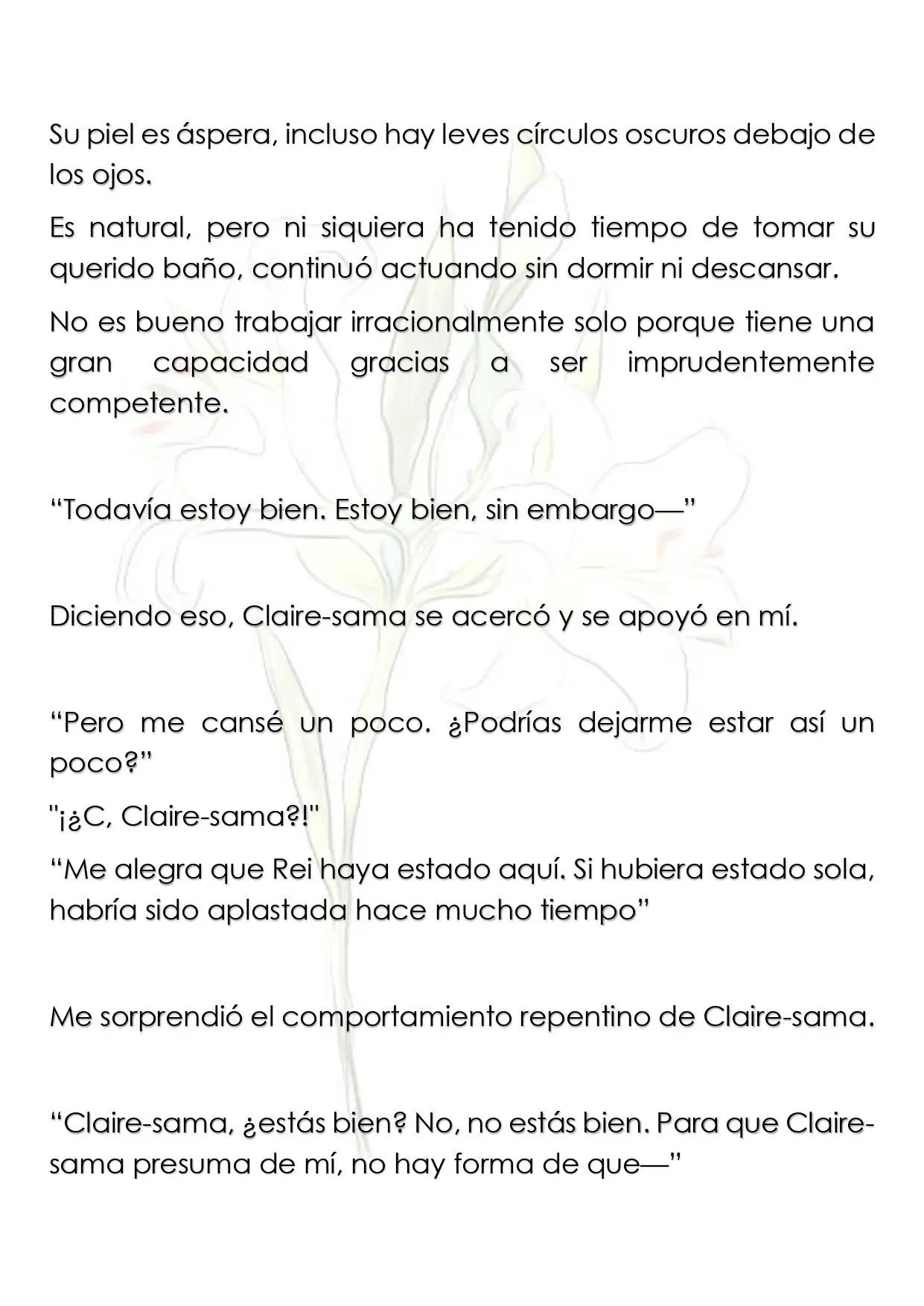 Su piel es áspera, incluso hay leves círculos oscuros debajo de los ojos.

Es natural, pero ni siquiera ha tenido tiempo de tomar su querido baño, continuó actuando sin dormir ni descansar.

No es bueno trabajar irracionalmente solo porque tiene una gran capacidad gracias a ser imprudentemente competente.

"Todavía estoy bien. Estoy bien, sin embargo—"

Diciendo eso, Claire-sama se acercó y se apoyó en mí.

"Pero me cansé un poco. ¿Podrías dejarme estar así un poco?"

"¡¿C, Claire-sama?!"

"Me alegra que Rei haya estado aquí. Si hubiera estado sola, habría sido aplastada hace mucho tiempo"

Me sorprendió el comportamiento repentino de Claire-sama.

"Claire-sama, ¿estás bien? No, no estás bien. Para que Claire-sama presuma de mí, no hay forma de que—"